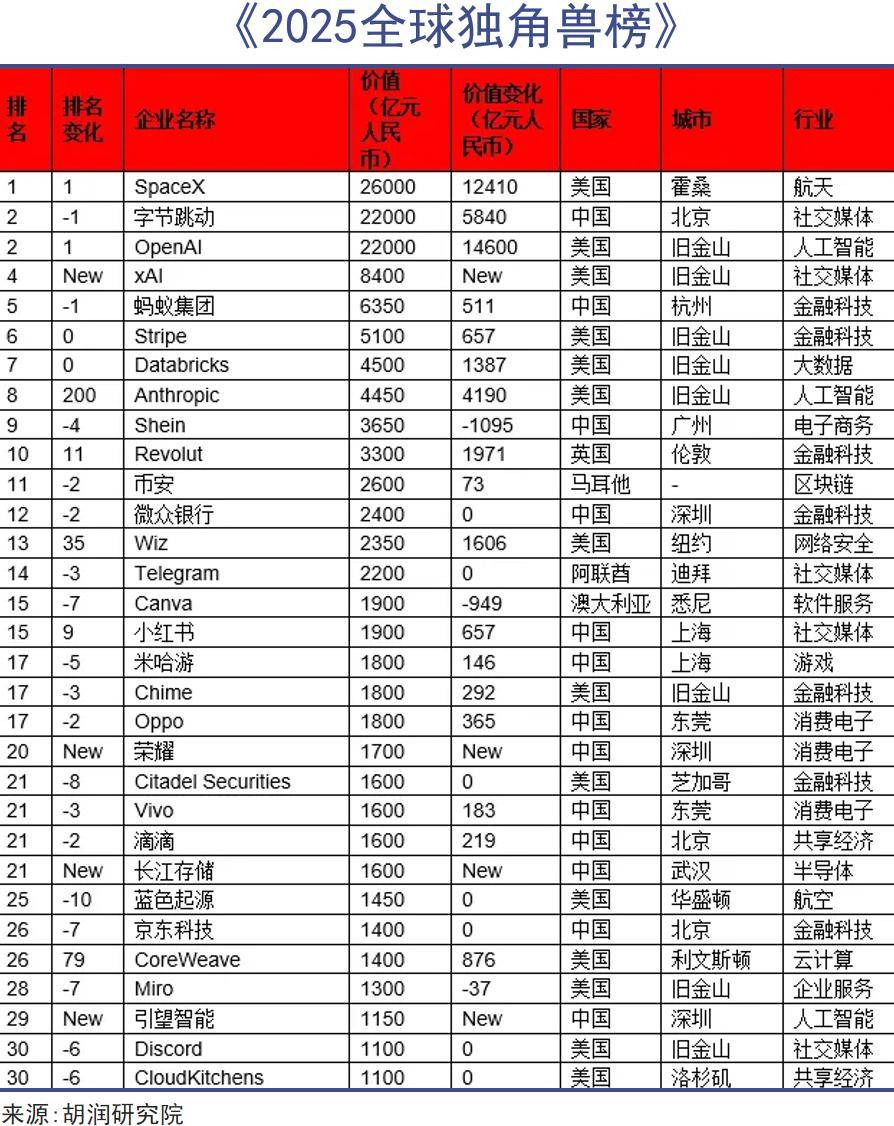 《2025全球独角兽榜》

| 排名 | 排名变化 | 企业名称 | 价值（亿元人民币） | 价值变化（亿元人民币） | 国家 | 城市 | 行业 |
|---|---|---|---|---|---|---|---|
| 1 | 1 | SpaceX | 26000 | 12410 | 美国 | 霍桑 | 航天 |
| 2 | -1 | 字节跳动 | 22000 | 5840 | 中国 | 北京 | 社交媒体 |
| 2 | 1 | OpenAI | 22000 | 14600 | 美国 | 旧金山 | 人工智能 |
| 4 | New | xAI | 8400 | New | 美国 | 旧金山 | 社交媒体 |
| 5 | -1 | 蚂蚁集团 | 6350 | 511 | 中国 | 杭州 | 金融科技 |
| 6 | 0 | Stripe | 5100 | 657 | 美国 | 旧金山 | 金融科技 |
| 7 | 0 | Databricks | 4500 | 1387 | 美国 | 旧金山 | 大数据 |
| 8 | 200 | Anthropic | 4450 | 4190 | 美国 | 旧金山 | 人工智能 |
| 9 | -4 | Shein | 3650 | -1095 | 中国 | 广州 | 电子商务 |
| 10 | 11 | Revolut | 3300 | 1971 | 英国 | 伦敦 | 金融科技 |
| 11 | -2 | 币安 | 2600 | 73 | 马耳他 | - | 区块链 |
| 12 | -2 | 微众银行 | 2400 | 0 | 中国 | 深圳 | 金融科技 |
| 13 | 35 | Wiz | 2350 | 1606 | 美国 | 纽约 | 网络安全 |
| 14 | -3 | Telegram | 2200 | 0 | 阿联酋 | 迪拜 | 社交媒体 |
| 15 | -7 | Canva | 1900 | -949 | 澳大利亚 | 悉尼 | 软件服务 |
| 15 | 9 | 小红书 | 1900 | 657 | 中国 | 上海 | 社交媒体 |
| 17 | -5 | 米哈游 | 1800 | 146 | 中国 | 上海 | 游戏 |
| 17 | -3 | Chime | 1800 | 292 | 美国 | 旧金山 | 金融科技 |
| 17 | -2 | Oppo | 1800 | 365 | 中国 | 东莞 | 消费电子 |
| 20 | New | 荣耀 | 1700 | New | 中国 | 深圳 | 消费电子 |
| 21 | -8 | Citadel Securities | 1600 | 0 | 美国 | 芝加哥 | 金融科技 |
| 21 | -3 | Vivo | 1600 | 183 | 中国 | 东莞 | 消费电子 |
| 21 | -2 | 滴滴 | 1600 | 219 | 中国 | 北京 | 共享经济 |
| 21 | New | 长江存储 | 1600 | New | 中国 | 武汉 | 半导体 |
| 25 | -10 | 蓝色起源 | 1450 | 0 | 美国 | 华盛顿 | 航空 |
| 26 | -7 | 京东科技 | 1400 | 0 | 中国 | 北京 | 金融科技 |
| 26 | 79 | CoreWeave | 1400 | 876 | 美国 | 利文斯顿 | 云计算 |
| 28 | -7 | Miro | 1300 | -37 | 美国 | 旧金山 | 企业服务 |
| 29 | New | 引望智能 | 1150 | New | 中国 | 深圳 | 人工智能 |
| 30 | -6 | Discord | 1100 | 0 | 美国 | 旧金山 | 社交媒体 |
| 30 | -6 | CloudKitchens | 1100 | 0 | 美国 | 洛杉矶 | 共享经济 |

来源:胡润研究院